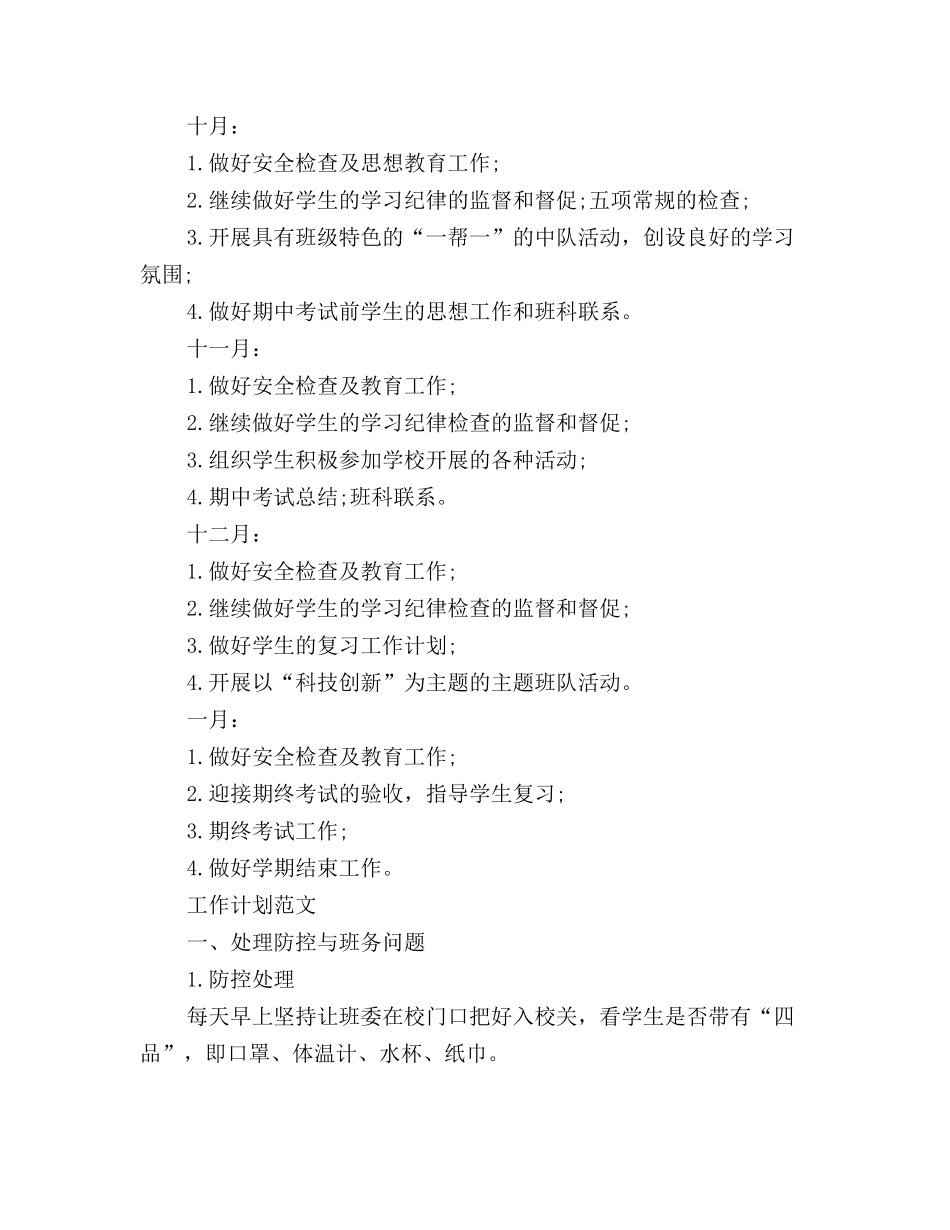 十月：

1.做好安全检查及思想教育工作;

2.继续做好学生的学习纪律的监督和督促;五项常规的检查;

3.开展具有班级特色的“一帮一”的中队活动，创设良好的学习氛围;

4.做好期中考试前学生的思想工作和班科联系。

十一月：

1.做好安全检查及教育工作;

2.继续做好学生的学习纪律检查的监督和督促;

3.组织学生积极参加学校开展的各种活动;

4.期中考试总结;班科联系。

十二月：

1.做好安全检查及教育工作;

2.继续做好学生的学习纪律检查的监督和督促;

3.做好学生的复习工作计划;

4.开展以“科技创新”为主题的主题班队活动。

一月：

1.做好安全检查及教育工作;

2.迎接期终考试的验收，指导学生复习;

3.期终考试工作;

4.做好学期结束工作。

工作计划范文

一、处理防控与班务问题

1.防控处理

每天早上坚持让班委在校门口把好入校关，看学生是否带有“四品”，即口罩、体温计、水杯、纸巾。